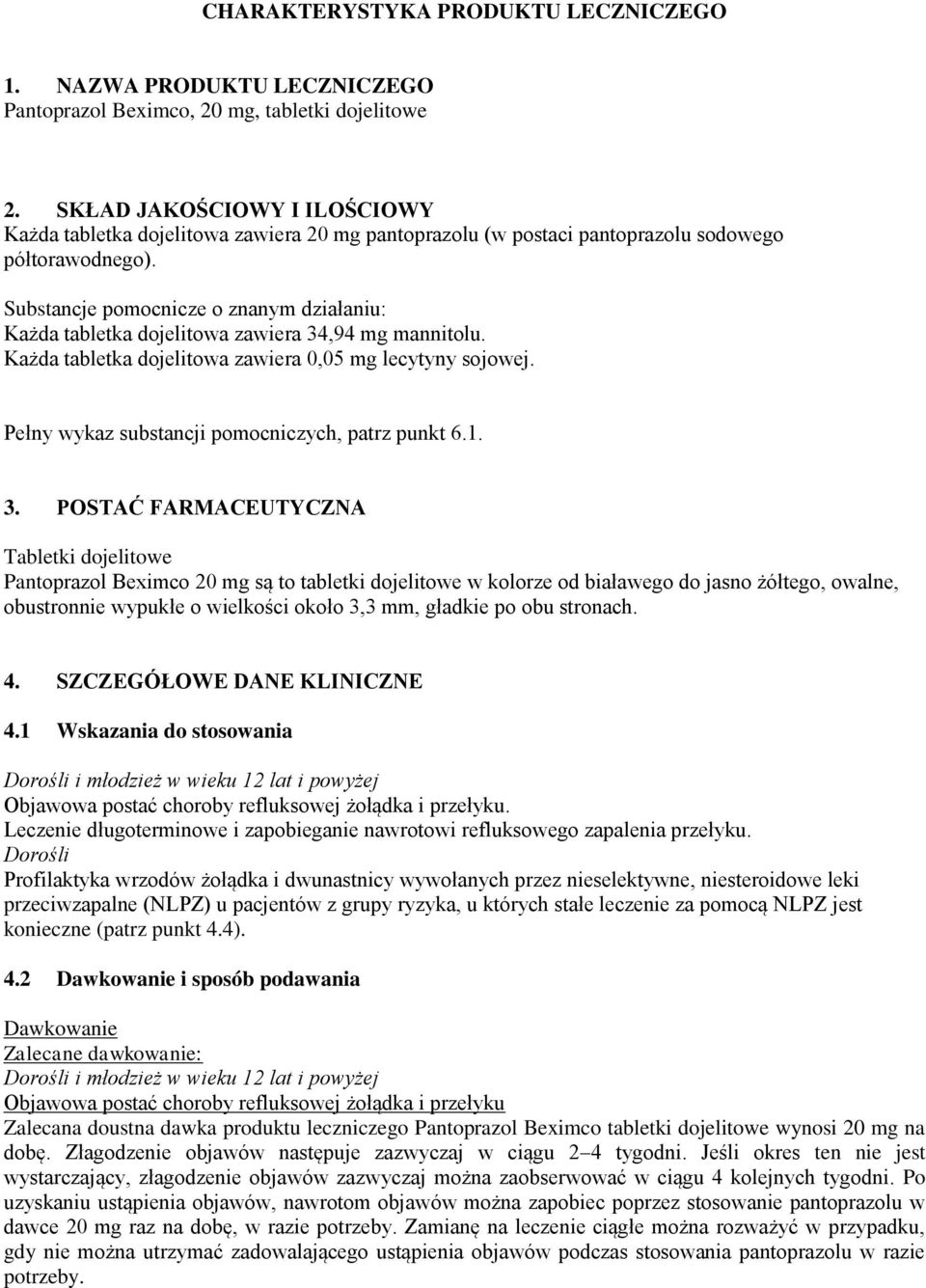 CHARAKTERYSTYKA PRODUKTU LECZNICZEGO

1. NAZWA PRODUKTU LECZNICZEGO
Pantoprazol Beximco, 20 mg, tabletki dojelitowe

2. SKŁAD JAKOŚCIOWY I ILOŚCIOWY
Każda tabletka dojelitowa zawiera 20 mg pantoprazolu (w postaci pantoprazolu sodowego półtorawodnego).

Substancje pomocnicze o znanym działaniu:
Każda tabletka dojelitowa zawiera 34,94 mg mannitolu.
Każda tabletka dojelitowa zawiera 0,05 mg lecytyny sojowej.

Pełny wykaz substancji pomocniczych, patrz punkt 6.1.

3. POSTAĆ FARMACEUTYCZNA

Tabletki dojelitowe
Pantoprazol Beximco 20 mg są to tabletki dojelitowe w kolorze od białawego do jasno żółtego, owalne, obustronnie wypukłe o wielkości około 3,3 mm, gładkie po obu stronach.

4. SZCZEGÓŁOWE DANE KLINICZNE

4.1 Wskazania do stosowania

Dorośli i młodzież w wieku 12 lat i powyżej
Objawowa postać choroby refluksowej żołądka i przełyku.
Leczenie długoterminowe i zapobieganie nawrotowi refluksowego zapalenia przełyku.
Dorośli
Profilaktyka wrzodów żołądka i dwunastnicy wywołanych przez nieselektywne, niesteroidowe leki przeciwzapalne (NLPZ) u pacjentów z grupy ryzyka, u których stałe leczenie za pomocą NLPZ jest konieczne (patrz punkt 4.4).

4.2 Dawkowanie i sposób podawania

Dawkowanie
Zalecane dawkowanie:
Dorośli i młodzież w wieku 12 lat i powyżej
Objawowa postać choroby refluksowej żołądka i przełyku
Zalecana doustna dawka produktu leczniczego Pantoprazol Beximco tabletki dojelitowe wynosi 20 mg na dobę. Złagodzenie objawów następuje zazwyczaj w ciągu 2–4 tygodni. Jeśli okres ten nie jest wystarczający, złagodzenie objawów zazwyczaj można zaobserwować w ciągu 4 kolejnych tygodni. Po uzyskaniu ustąpienia objawów, nawrotom objawów można zapobiec poprzez stosowanie pantoprazolu w dawce 20 mg raz na dobę, w razie potrzeby. Zamianę na leczenie ciągłe można rozważyć w przypadku, gdy nie można utrzymać zadowalającego ustąpienia objawów podczas stosowania pantoprazolu w razie potrzeby.